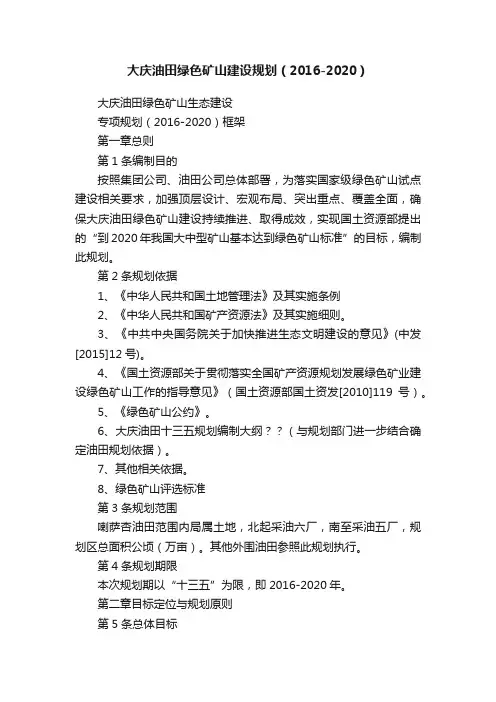 大庆油田绿色矿山建设规划（2016-2020）

大庆油田绿色矿山生态建设

专项规划（2016-2020）框架

第一章总则

第 1 条编制目的

按照集团公司、油田公司总体部署，为落实国家级绿色矿山试点建设相关要求，加强顶层设计、宏观布局、突出重点、覆盖全面，确保大庆油田绿色矿山建设持续推进、取得成效，实现国土资源部提出的“到 2020 年我国大中型矿山基本达到绿色矿山标准”的目标，编制此规划。

第 2 条规划依据

1、《中华人民共和国土地管理法》及其实施条例

2、《中华人民共和国矿产资源法》及其实施细则。

3、《中共中央国务院关于加快推进生态文明建设的意见》(中发[2015]12 号)。

4、《国土资源部关于贯彻落实全国矿产资源规划发展绿色矿业建设绿色矿山工作的指导意见》（国土资源部国土资发[2010]119 号）。

5、《绿色矿山公约》。

6、大庆油田十三五规划编制大纲？？（与规划部门进一步结合确定油田规划依据）。

7、其他相关依据。

8、绿色矿山评选标准

第 3 条规划范围

喇萨杏油田范围内局属土地，北起采油六厂，南至采油五厂，规划区总面积公顷（万亩）。其他外围油田参照此规划执行。

第 4 条规划期限

本次规划期以“十三五”为限，即 2016-2020 年。

第二章目标定位与规划原则

第 5 条总体目标